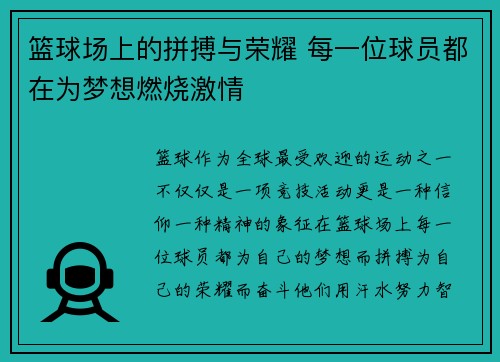 篮球场上的拼搏与荣耀 每一位球员都在为梦想燃烧激情

篮球作为全球最受欢迎的运动之一不仅仅是一项竞技活动更是一种信仰一种精神的象征在篮球场上每一位球员都为自己的梦想而拼搏为自己的荣耀而奋斗他们用汗水努力智